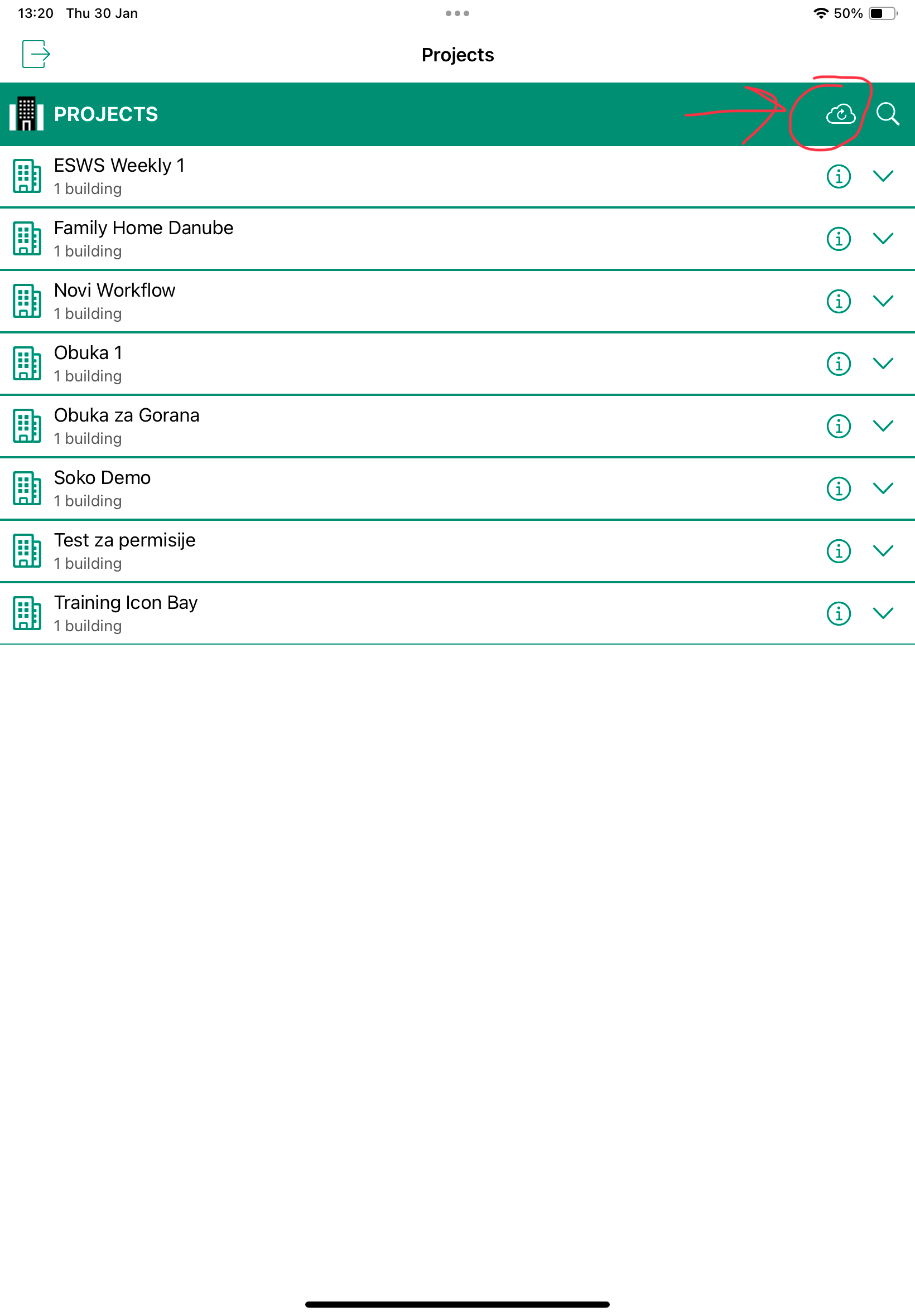 13:20 Thu 30 Jan

50%

Projects

PROJECTS

ESWS Weekly 1
1 building

Family Home Danube
1 building

Novi Workflow
1 building

Obuka 1
1 building

Obuka za Gorana
1 building

Soko Demo
1 building

Test za permisije
1 building

Training Icon Bay
1 building